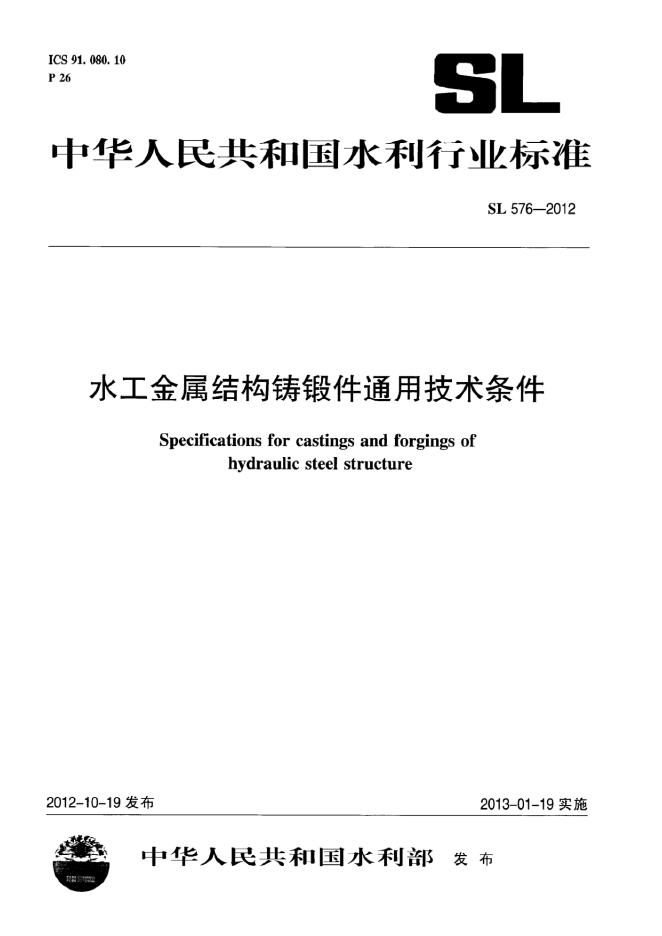 ICS 91. 080. 10
P 26

SL

中华人民共和国水利行业标准

SL 576—2012

水工金属结构铸锻件通用技术条件

Specifications for castings and forgings of hydraulic steel structure

2012-10-19 发布

2013-01-19 实施

中华人民共和国水利部 发布